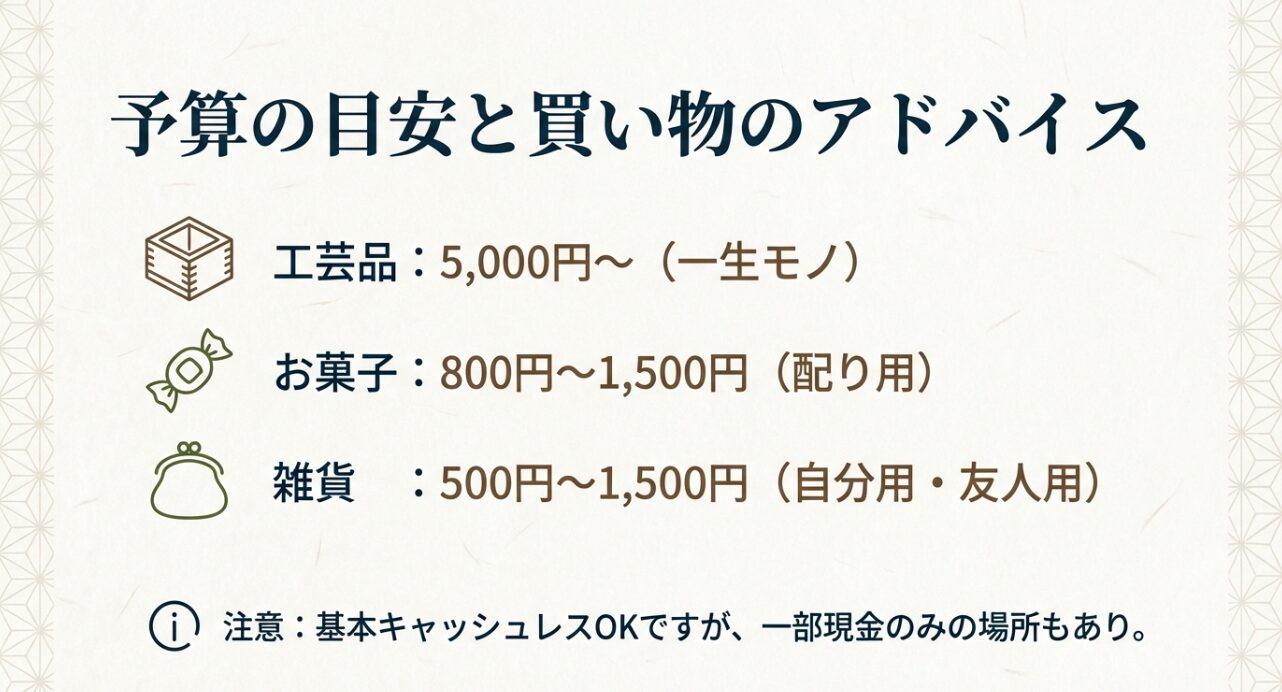 予算の目安と買い物のアドバイス

工芸品：5,000円〜（一生モノ）

お菓子：800円〜1,500円（配り用）

雑貨　：500円〜1,500円（自分用・友人用）

注意：基本キャッシュレスOKですが、一部現金のみの場所もあり。